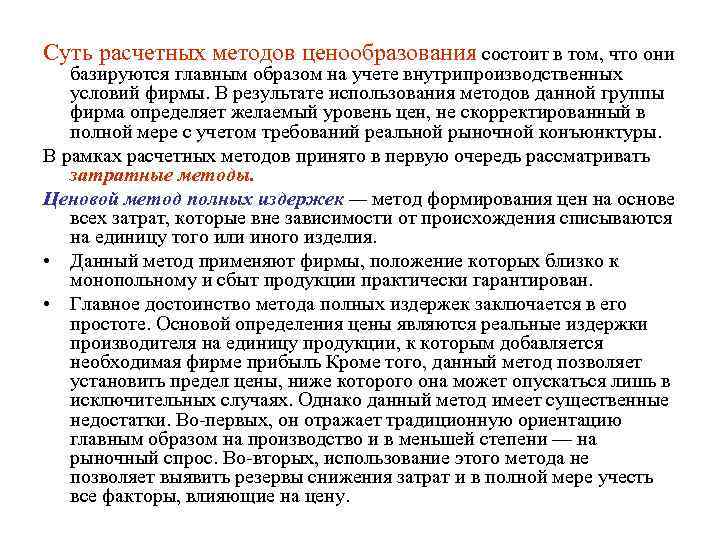 Суть расчетных методов ценообразования состоит в том, что они базируются главным образом на учете внутрипроизводственных условий фирмы. В результате использования методов данной группы фирма определяет желаемый уровень цен, не скорректированный в полной мере с учетом требований реальной рыночной конъюнктуры.

В рамках расчетных методов принято в первую очередь рассматривать затратные методы.

Ценовой метод полных издержек — метод формирования цен на основе всех затрат, которые вне зависимости от происхождения списываются на единицу того или иного изделия.

• Данный метод применяют фирмы, положение которых близко к монопольному и сбыт продукции практически гарантирован.

• Главное достоинство метода полных издержек заключается в его простоте. Основой определения цены являются реальные издержки производителя на единицу продукции, к которым добавляется необходимая фирме прибыль Кроме того, данный метод позволяет установить предел цены, ниже которого она может опускаться лишь в исключительных случаях. Однако данный метод имеет существенные недостатки. Во-первых, он отражает традиционную ориентацию главным образом на производство и в меньшей степени — на рыночный спрос. Во-вторых, использование этого метода не позволяет выявить резервы снижения затрат и в полной мере учесть все факторы, влияющие на цену.